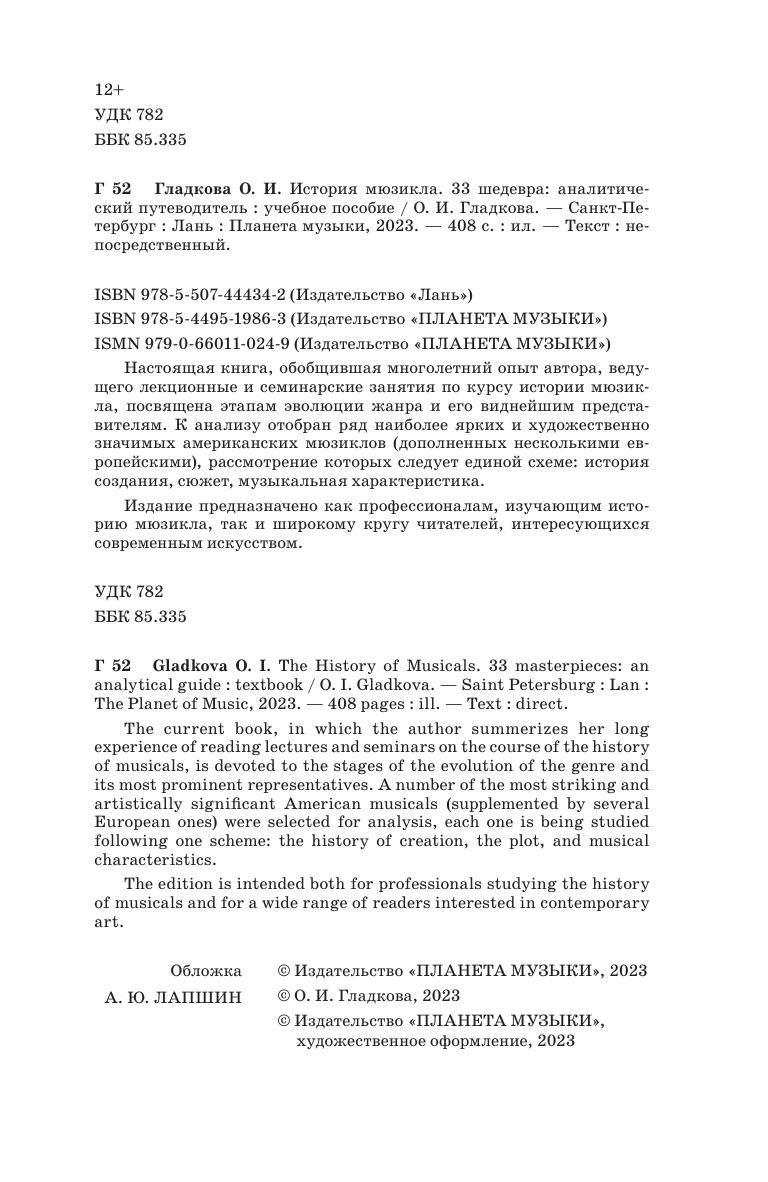 12+
УДК 782
ББК 85.335

Г 52 Гладкова О. И. История мюзикла. 33 шедевра: аналитический путеводитель : учебное пособие / О. И. Гладкова. — Санкт-Петербург : Лань : Планета музыки, 2023. — 408 с. : ил. — Текст : непосредственный.

ISBN 978-5-507-44434-2 (Издательство «Лань»)
ISBN 978-5-4495-1986-3 (Издательство «ПЛАНЕТА МУЗЫКИ»)
ISMN 979-0-66011-024-9 (Издательство «ПЛАНЕТА МУЗЫКИ»)

Настоящая книга, обобщившая многолетний опыт автора, ведущего лекционные и семинарские занятия по курсу истории мюзикла, посвящена этапам эволюции жанра и его виднейшим представителям. К анализу отобран ряд наиболее ярких и художественно значимых американских мюзиклов (дополненных несколькими европейскими), рассмотрение которых следует единой схеме: история создания, сюжет, музыкальная характеристика.

Издание предназначено как профессионалам, изучающим историю мюзикла, так и широкому кругу читателей, интересующихся современным искусством.

УДК 782
ББК 85.335

Г 52 Gladkova O. I. The History of Musicals. 33 masterpieces: an analytical guide : textbook / O. I. Gladkova. — Saint Petersburg : Lan : The Planet of Music, 2023. — 408 pages : ill. — Text : direct.

The current book, in which the author summerizes her long experience of reading lectures and seminars on the course of the history of musicals, is devoted to the stages of the evolution of the genre and its most prominent representatives. A number of the most striking and artistically significant American musicals (supplemented by several European ones) were selected for analysis, each one is being studied following one scheme: the history of creation, the plot, and musical characteristics.

The edition is intended both for professionals studying the history of musicals and for a wide range of readers interested in contemporary art.

Обложка
А. Ю. ЛАПШИН

© Издательство «ПЛАНЕТА МУЗЫКИ», 2023
© О. И. Гладкова, 2023
© Издательство «ПЛАНЕТА МУЗЫКИ», художественное оформление, 2023